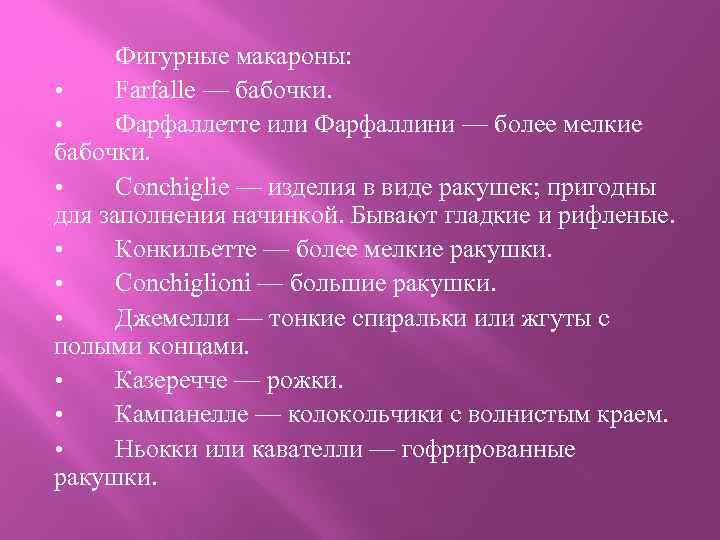 Фигурные макароны:

• Farfalle — бабочки.

• Фарфаллетте или Фарфаллини — более мелкие бабочки.

• Conchiglie — изделия в виде ракушек; пригодны для заполнения начинкой. Бывают гладкие и рифленые.

• Конкильетте — более мелкие ракушки.

• Conchiglioni — большие ракушки.

• Джемелли — тонкие спиральки или жгуты с полыми концами.

• Казеречче — рожки.

• Кампанелле — колокольчики с волнистым краем.

• Ньокки или кавателли — гофрированные ракушки.